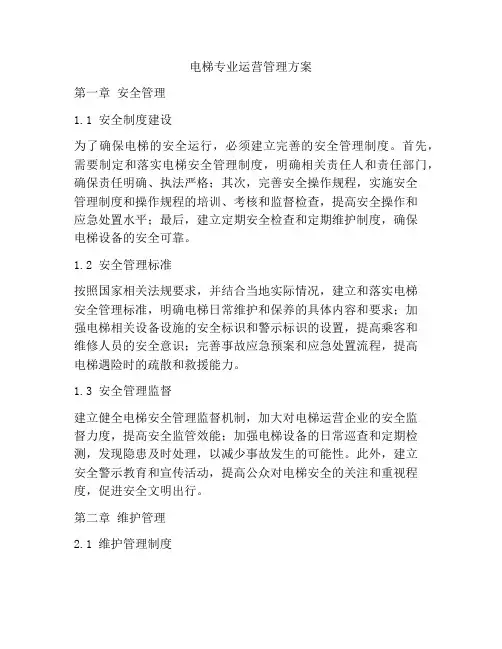 电梯专业运营管理方案

第一章 安全管理

1.1 安全制度建设

为了确保电梯的安全运行，必须建立完善的安全管理制度。首先，需要制定和落实电梯安全管理制度，明确相关责任人和责任部门，确保责任明确、执法严格；其次，完善安全操作规程，实施安全管理制度和操作规程的培训、考核和监督检查，提高安全操作和应急处置水平；最后，建立定期安全检查和定期维护制度，确保电梯设备的安全可靠。

1.2 安全管理标准

按照国家相关法规要求，并结合当地实际情况，建立和落实电梯安全管理标准，明确电梯日常维护和保养的具体内容和要求；加强电梯相关设备设施的安全标识和警示标识的设置，提高乘客和维修人员的安全意识；完善事故应急预案和应急处置流程，提高电梯遇险时的疏散和救援能力。

1.3 安全管理监督

建立健全电梯安全管理监督机制，加大对电梯运营企业的安全监督力度，提高安全监管效能；加强电梯设备的日常巡查和定期检测，发现隐患及时处理，以减少事故发生的可能性。此外，建立安全警示教育和宣传活动，提高公众对电梯安全的关注和重视程度，促进安全文明出行。

第二章 维护管理

2.1 维护管理制度